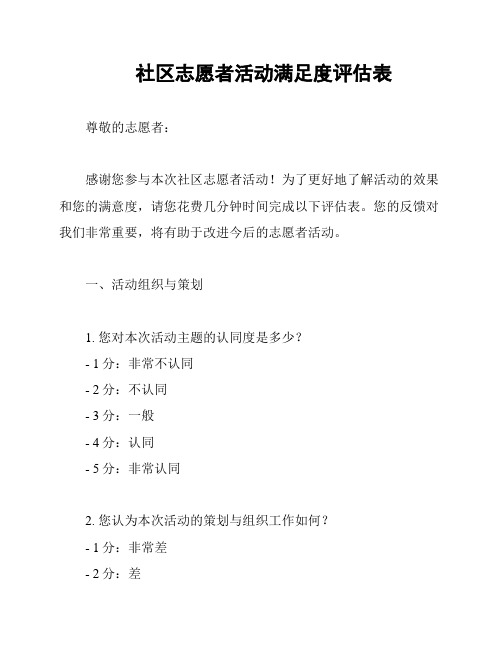 社区志愿者活动满足度评估表

尊敬的志愿者：

感谢您参与本次社区志愿者活动！为了更好地了解活动的效果和您的满意度，请您花费几分钟时间完成以下评估表。您的反馈对我们非常重要，将有助于改进今后的志愿者活动。

一、活动组织与策划

1. 您对本次活动主题的认同度是多少？
- 1 分：非常不认同
- 2 分：不认同
- 3 分：一般
- 4 分：认同
- 5 分：非常认同

2. 您认为本次活动的策划与组织工作如何？
- 1 分：非常差
- 2 分：差